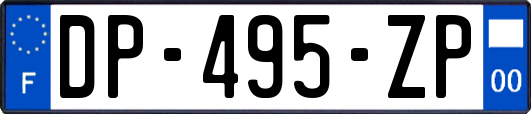 F
DP-495-ZP
00